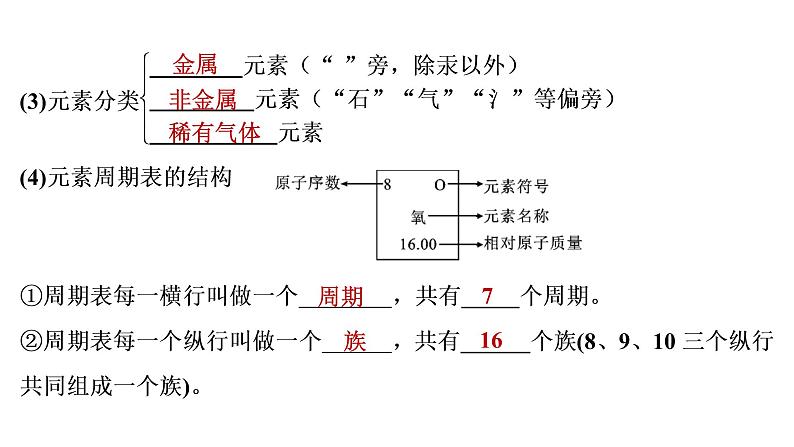 (3)元素分类
金属元素（“ ”旁，除汞以外）
非金属元素（“石”“气”“氵”等偏旁）
稀有气体元素

(4)元素周期表的结构

原子序数 8 O 元素符号
氧 元素名称
16.00 相对原子质量

①周期表每一横行叫做一个周期，共有7个周期。

②周期表每一个纵行叫做一个族，共有16个族(8、9、10 三个纵行共同组成一个族)。